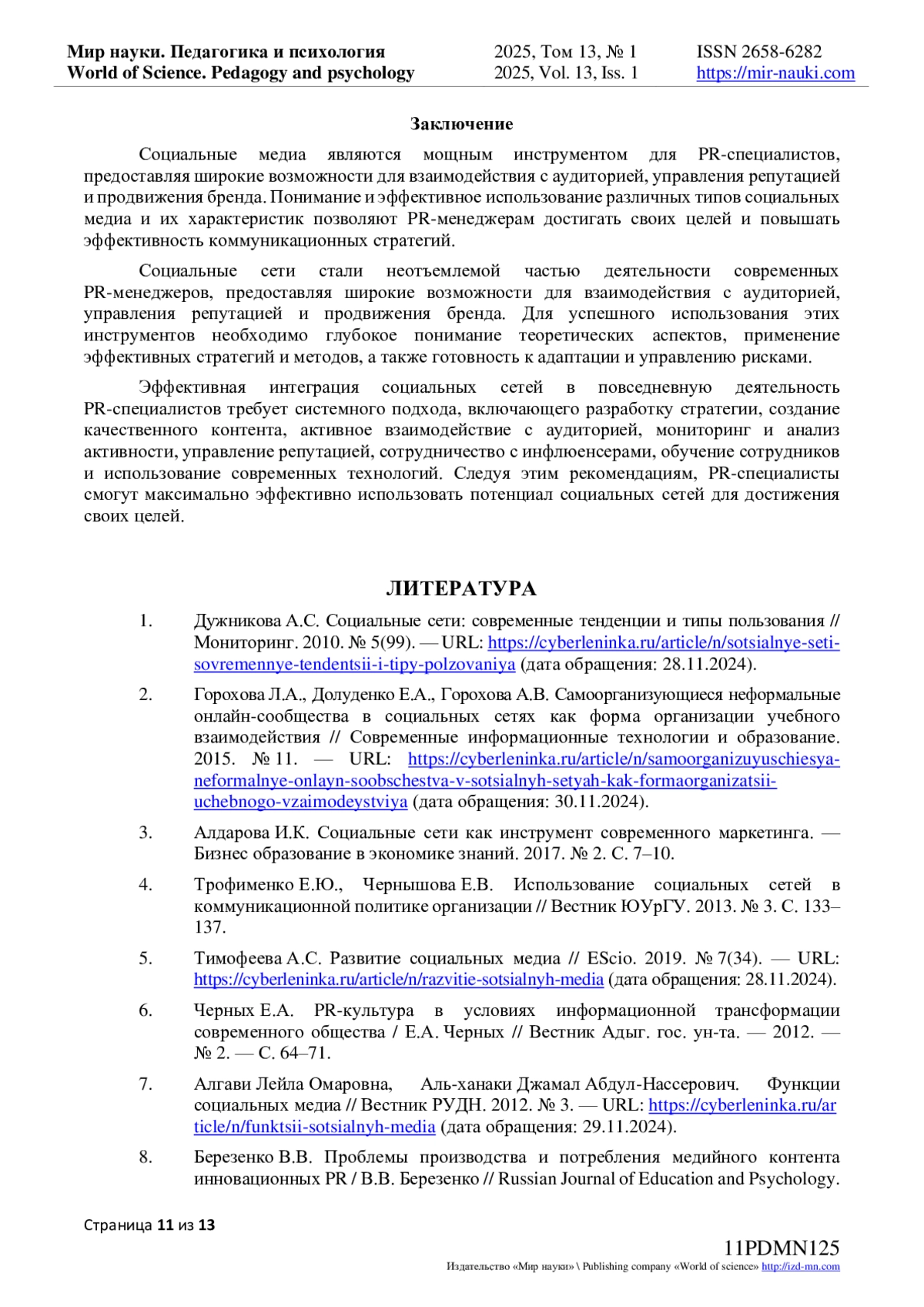 Мир науки. Педагогика и психология
World of Science. Pedagogy and psychology

2025, Том 13, № 1
2025, Vol. 13, Iss. 1

ISSN 2658-6282
https://mir-nauki.com

Заключение

Социальные медиа являются мощным инструментом для PR-специалистов, предоставляя широкие возможности для взаимодействия с аудиторией, управления репутацией и продвижения бренда. Понимание и эффективное использование различных типов социальных медиа и их характеристик позволяют PR-менеджерам достигать своих целей и повышать эффективность коммуникационных стратегий.

Социальные сети стали неотъемлемой частью деятельности современных PR-менеджеров, предоставляя широкие возможности для взаимодействия с аудиторией, управления репутацией и продвижения бренда. Для успешного использования этих инструментов необходимо глубокое понимание теоретических аспектов, применение эффективных стратегий и методов, а также готовность к адаптации и управлению рисками.

Эффективная интеграция социальных сетей в повседневную деятельность PR-специалистов требует системного подхода, включающего разработку стратегии, создание качественного контента, активное взаимодействие с аудиторией, мониторинг и анализ активности, управление репутацией, сотрудничество с инфлюенсерами, обучение сотрудников и использование современных технологий. Следуя этим рекомендациям, PR-специалисты смогут максимально эффективно использовать потенциал социальных сетей для достижения своих целей.

ЛИТЕРАТУРА

1. Дужникова А.С. Социальные сети: современные тенденции и типы пользования // Мониторинг. 2010. № 5(99). — URL: https://cyberleninka.ru/article/n/sotsialnye-seti-sovremennye-tendentsii-i-tipy-polzovaniya (дата обращения: 28.11.2024).

2. Горохова Л.А., Долуденко Е.А., Горохова А.В. Самоорганизующиеся неформальные онлайн-сообщества в социальных сетях как форма организации учебного взаимодействия // Современные информационные технологии и образование. 2015. № 11. — URL: https://cyberleninka.ru/article/n/samoorganizuyuschiesya-neformalnye-onlayn-soobschestva-v-sotsialnyh-setyah-kak-formaorganizatsii-uchebnogo-vzaimodeystviya (дата обращения: 30.11.2024).

3. Алдарова И.К. Социальные сети как инструмент современного маркетинга. — Бизнес образование в экономике знаний. 2017. № 2. С. 7–10.

4. Трофименко Е.Ю., Чернышова Е.В. Использование социальных сетей в коммуникационной политике организации // Вестник ЮУрГУ. 2013. № 3. С. 133–137.

5. Тимофеева А.С. Развитие социальных медиа // EScio. 2019. № 7(34). — URL: https://cyberleninka.ru/article/n/razvitie-sotsialnyh-media (дата обращения: 28.11.2024).

6. Черных Е.А. PR-культура в условиях информационной трансформации современного общества / Е.А. Черных // Вестник Адыг. гос. ун-та. — 2012. — № 2. — С. 64–71.

7. Алгави Лейла Омаровна, Аль-ханаки Джамал Абдул-Нассерович. Функции социальных медиа // Вестник РУДН. 2012. № 3. — URL: https://cyberleninka.ru/article/n/funktsii-sotsialnyh-media (дата обращения: 29.11.2024).

8. Березенко В.В. Проблемы производства и потребления медийного контента инновационных PR / В.В. Березенко // Russian Journal of Education and Psychology.

Страница 11 из 13

11PDMN125
Издательство «Мир науки» \ Publishing company «World of science» http://izd-mn.com